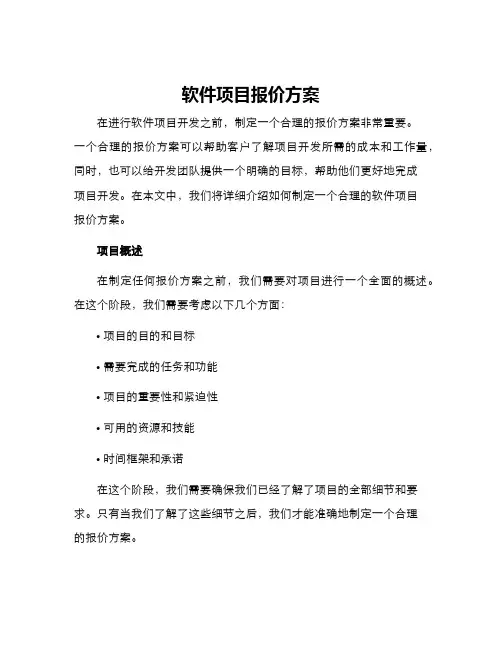 软件项目报价方案

在进行软件项目开发之前，制定一个合理的报价方案非常重要。一个合理的报价方案可以帮助客户了解项目开发所需的成本和工作量，同时，也可以给开发团队提供一个明确的目标，帮助他们更好地完成项目开发。在本文中，我们将详细介绍如何制定一个合理的软件项目报价方案。

项目概述

在制定任何报价方案之前，我们需要对项目进行一个全面的概述。在这个阶段，我们需要考虑以下几个方面：

• 项目的目的和目标

• 需要完成的任务和功能

• 项目的重要性和紧迫性

• 可用的资源和技能

• 时间框架和承诺

在这个阶段，我们需要确保我们已经了解了项目的全部细节和要求。只有当我们了解了这些细节之后，我们才能准确地制定一个合理的报价方案。